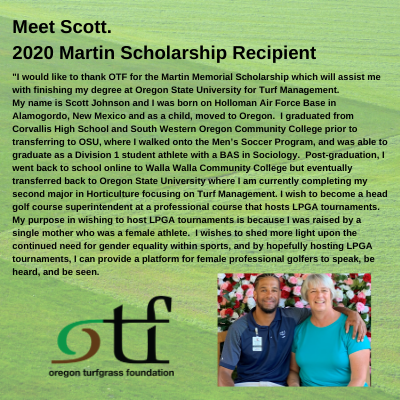 Meet Scott.
2020 Martin Scholarship Recipient

"I would like to thank OTF for the Martin Memorial Scholarship which will assist me with finishing my degree at Oregon State University for Turf Management.
My name is Scott Johnson and I was born on Holloman Air Force Base in Alamogordo, New Mexico and as a child, moved to Oregon. I graduated from Corvallis High School and South Western Oregon Community College prior to transferring to OSU, where I walked onto the Men's Soccer Program, and was able to graduate as a Division 1 student athlete with a BAS in Sociology. Post-graduation, I went back to school online to Walla Walla Community College but eventually transferred back to Oregon State University where I am currently completing my second major in Horticulture focusing on Turf Management. I wish to become a head golf course superintendent at a professional course that hosts LPGA tournaments. My purpose in wishing to host LPGA tournaments is because I was raised by a single mother who was a female athlete. I wishes to shed more light upon the continued need for gender equality within sports, and by hopefully hosting LPGA tournaments, I can provide a platform for female professional golfers to speak, be heard, and be seen.

otf
oregon turfgrass foundation